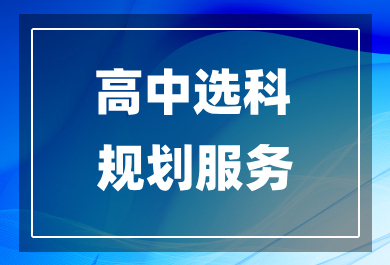 高中选科
规划服务